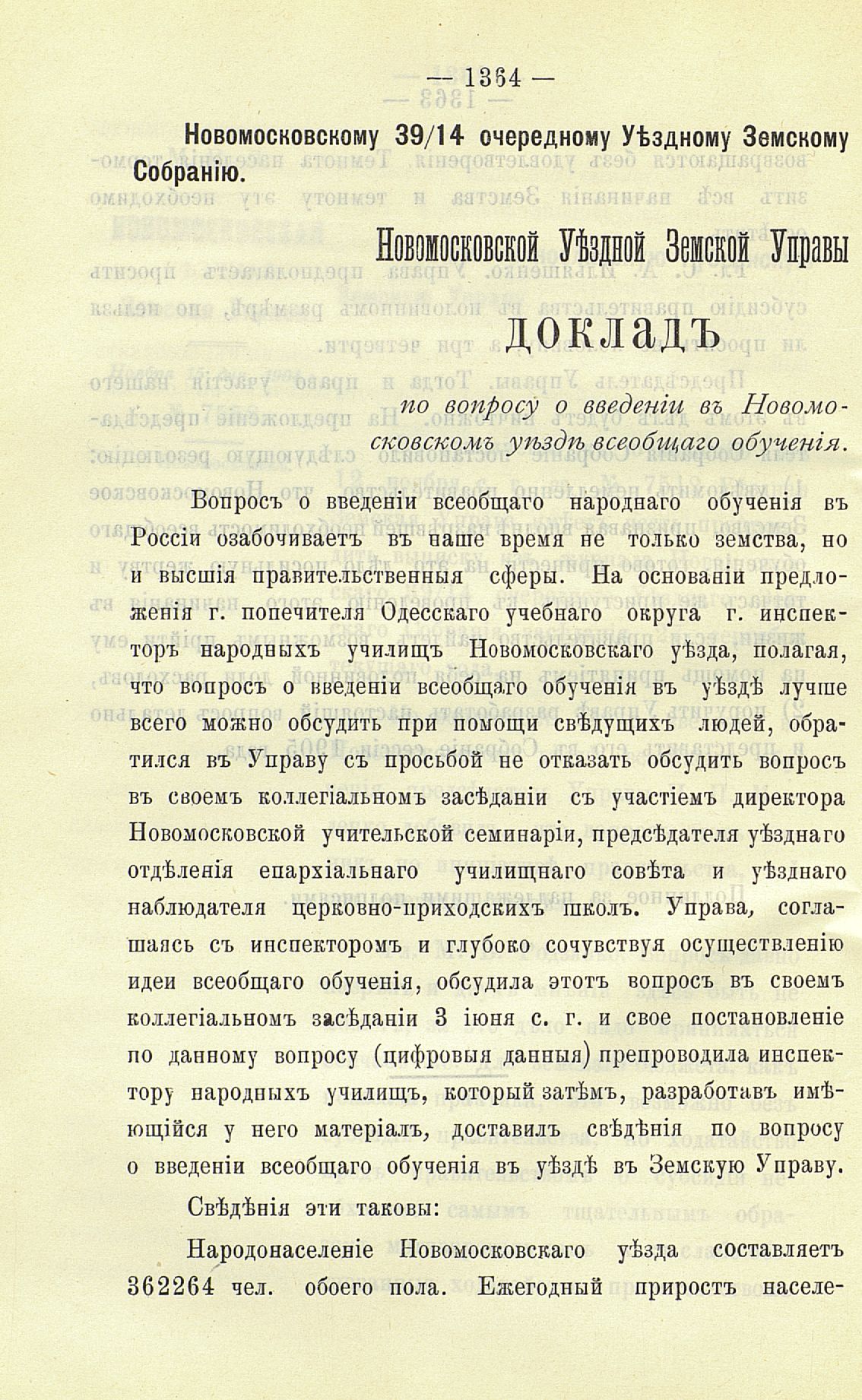 — 1364 —

Новомосковскому 39/14 очередному Уѣздному Земскому Собранію.

Новомосковской Уѣздной Земской Управы

ДОКЛАДЪ

по вопросу о введеніи въ Новомосковскомъ уѣздѣ всеобщаго обученія.

Вопросъ о введеніи всеобщаго народнаго обученія въ Россіи озабочиваетъ въ наше время не только земства, но и высшія правительственныя сферы. На основаніи предложенія г. попечителя Одесскаго учебнаго округа г. инспекторъ народныхъ училищъ Новомосковскаго уѣзда, полагая, что вопросъ о введеніи всеобщаго обученія въ уѣздѣ лучше всего можно обсудить при помощи свѣдущихъ людей, обратился въ Управу съ просьбой не отказать обсудить вопросъ въ своемъ коллегіальномъ засѣданіи съ участіемъ директора Новомосковской учительской семинаріи, предсѣдателя уѣзднаго отдѣленія епархіальнаго училищнаго совѣта и уѣзднаго наблюдателя церковно-приходскихъ школъ. Управа, соглашаясь съ инспекторомъ и глубоко сочувствуя осуществленію идеи всеобщаго обученія, обсудила этотъ вопросъ въ своемъ коллегіальномъ засѣданіи 3 іюня с. г. и свое постановленіе по данному вопросу (цифровыя данныя) препроводила инспектору народныхъ училищъ, который затѣмъ, разработавъ имѣющійся у него матеріалъ, доставилъ свѣдѣнія по вопросу о введеніи всеобщаго обученія въ уѣздѣ въ Земскую Управу.

Свѣдѣнія эти таковы:

Народонаселеніе Новомосковскаго уѣзда составляетъ 362264 чел. обоего пола. Ежегодный приростъ населе-